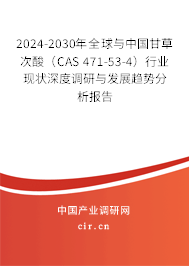 2024-2030年全球与中国甘草次酸（CAS 471-53-4）行业现状深度调研与发展趋势分析报告

中国产业调研网
cir.cn